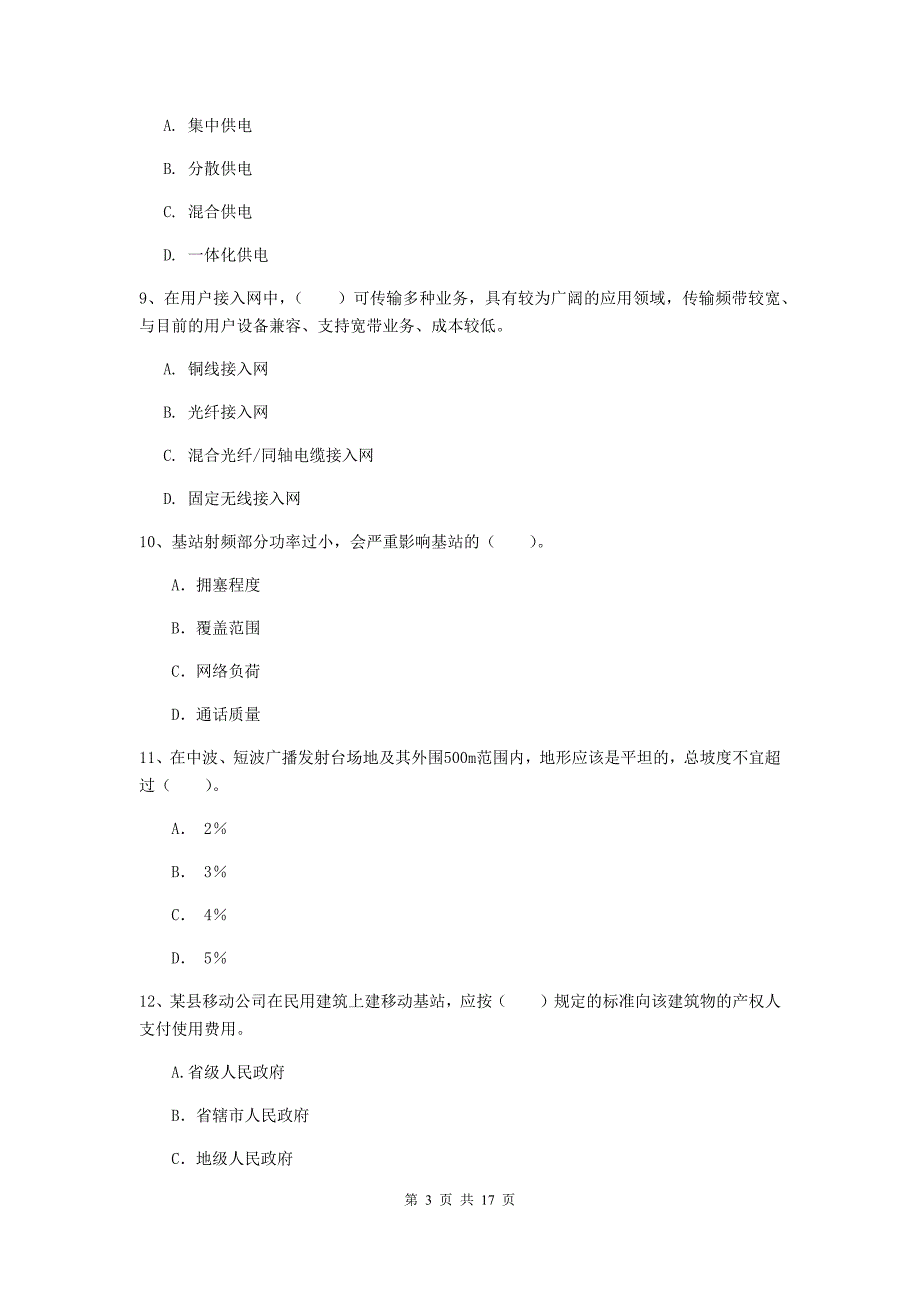 A. 集中供电

B. 分散供电

C. 混合供电

D. 一体化供电

9、在用户接入网中，（　　）可传输多种业务，具有较为广阔的应用领域，传输频带较宽、与目前的用户设备兼容、支持宽带业务、成本较低。

A. 铜线接入网

B. 光纤接入网

C. 混合光纤/同轴电缆接入网

D. 固定无线接入网

10、基站射频部分功率过小，会严重影响基站的（　　）。

A. 拥塞程度

B. 覆盖范围

C. 网络负荷

D. 通话质量

11、在中波、短波广播发射台场地及其外围500m范围内，地形应该是平坦的，总坡度不宜超过（　　）。

A. 2%

B. 3%

C. 4%

D. 5%

12、某县移动公司在民用建筑上建移动基站，应按（　　）规定的标准向该建筑物的产权人支付使用费用。

A.省级人民政府

B. 省辖市人民政府

C. 地级人民政府

第 3 页 共 17 页